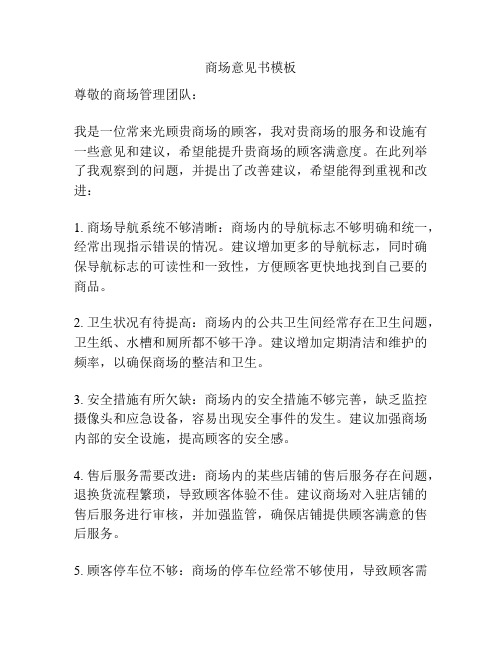 商场意见书模板

尊敬的商场管理团队：

我是一位常来光顾贵商场的顾客，我对贵商场的服务和设施有一些意见和建议，希望能提升贵商场的顾客满意度。在此列举了我观察到的问题，并提出了改善建议，希望能得到重视和改进：

1. 商场导航系统不够清晰：商场内的导航标志不够明确和统一，经常出现指示错误的情况。建议增加更多的导航标志，同时确保导航标志的可读性和一致性，方便顾客更快地找到自己要的商品。

2. 卫生状况有待提高：商场内的公共卫生间经常存在卫生问题，卫生纸、水槽和厕所都不够干净。建议增加定期清洁和维护的频率，以确保商场的整洁和卫生。

3. 安全措施有所欠缺：商场内的安全措施不够完善，缺乏监控摄像头和应急设备，容易出现安全事件的发生。建议加强商场内部的安全设施，提高顾客的安全感。

4. 售后服务需要改进：商场内的某些店铺的售后服务存在问题，退换货流程繁琐，导致顾客体验不佳。建议商场对入驻店铺的售后服务进行审核，并加强监管，确保店铺提供顾客满意的售后服务。

5. 顾客停车位不够：商场的停车位经常不够使用，导致顾客需